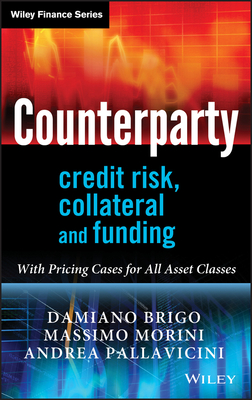 Wiley Finance Series

Counterparty
credit risk, collateral and funding

With Pricing Cases for All Asset Classes

DAMIANO BRIGO
MASSIMO MORINI
ANDREA PALLAVICINI

WILEY